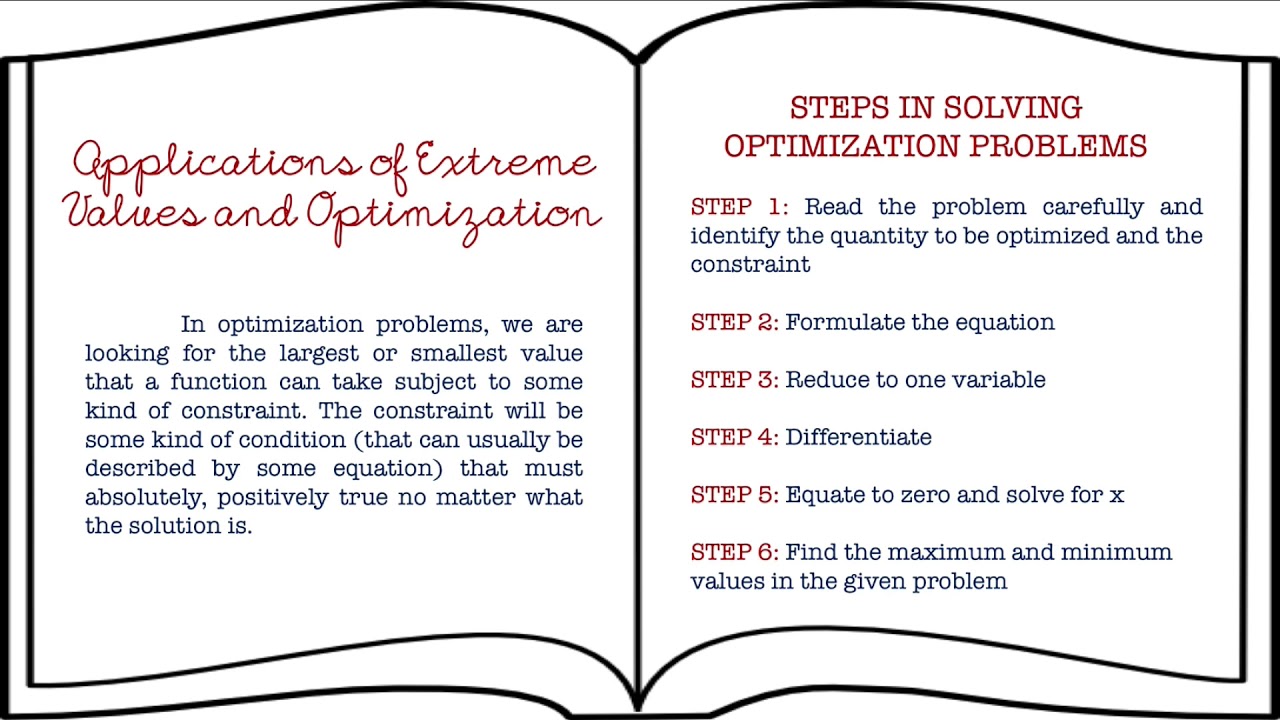 Applications of Extreme Values and Optimization

In optimization problems, we are looking for the largest or smallest value that a function can take subject to some kind of constraint. The constraint will be some kind of condition (that can usually be described by some equation) that must absolutely, positively true no matter what the solution is.

STEPS IN SOLVING OPTIMIZATION PROBLEMS

STEP 1: Read the problem carefully and identify the quantity to be optimized and the constraint

STEP 2: Formulate the equation

STEP 3: Reduce to one variable

STEP 4: Differentiate

STEP 5: Equate to zero and solve for x

STEP 6: Find the maximum and minimum values in the given problem